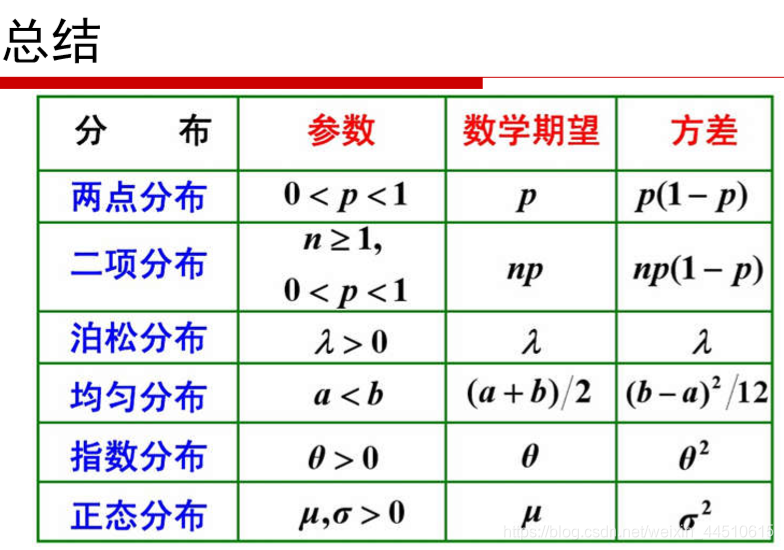 总结

| 分　　布 | 参数 | 数学期望 | 方差 |
|---|---|---|---|
| 两点分布 | $0<p<1$ | $p$ | $p(1-p)$ |
| 二项分布 | $n\geq 1$, $0<p<1$ | $np$ | $np(1-p)$ |
| 泊松分布 | $\lambda>0$ | $\lambda$ | $\lambda$ |
| 均匀分布 | $a<b$ | $(a+b)/2$ | $(b-a)^2/12$ |
| 指数分布 | $\theta>0$ | $\theta$ | $\theta^2$ |
| 正态分布 | $\mu,\sigma>0$ | $\mu$ | $\sigma^2$ |

https://blog.csdn.net/weixin_44510615